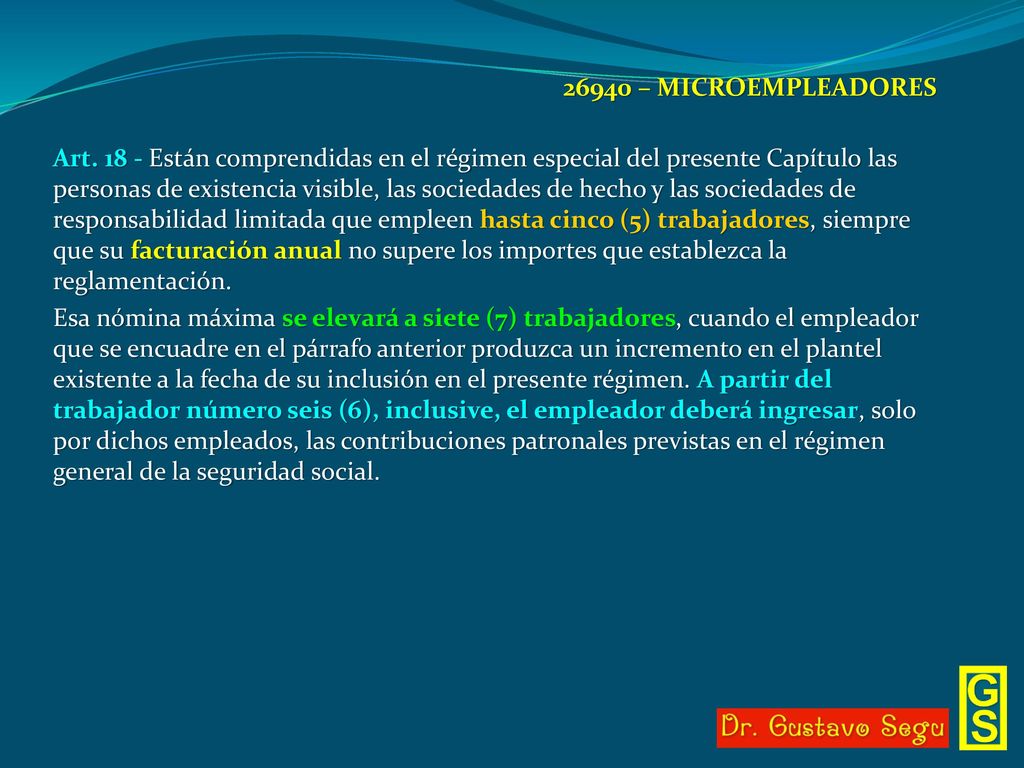 26940 – MICROEMPLEADORES

Art. 18 - Están comprendidas en el régimen especial del presente Capítulo las personas de existencia visible, las sociedades de hecho y las sociedades de responsabilidad limitada que empleen hasta cinco (5) trabajadores, siempre que su facturación anual no supere los importes que establezca la reglamentación.

Esa nómina máxima se elevará a siete (7) trabajadores, cuando el empleador que se encuadre en el párrafo anterior produzca un incremento en el plantel existente a la fecha de su inclusión en el presente régimen. A partir del trabajador número seis (6), inclusive, el empleador deberá ingresar, solo por dichos empleados, las contribuciones patronales previstas en el régimen general de la seguridad social.

Dr. Gustavo Segu

GS